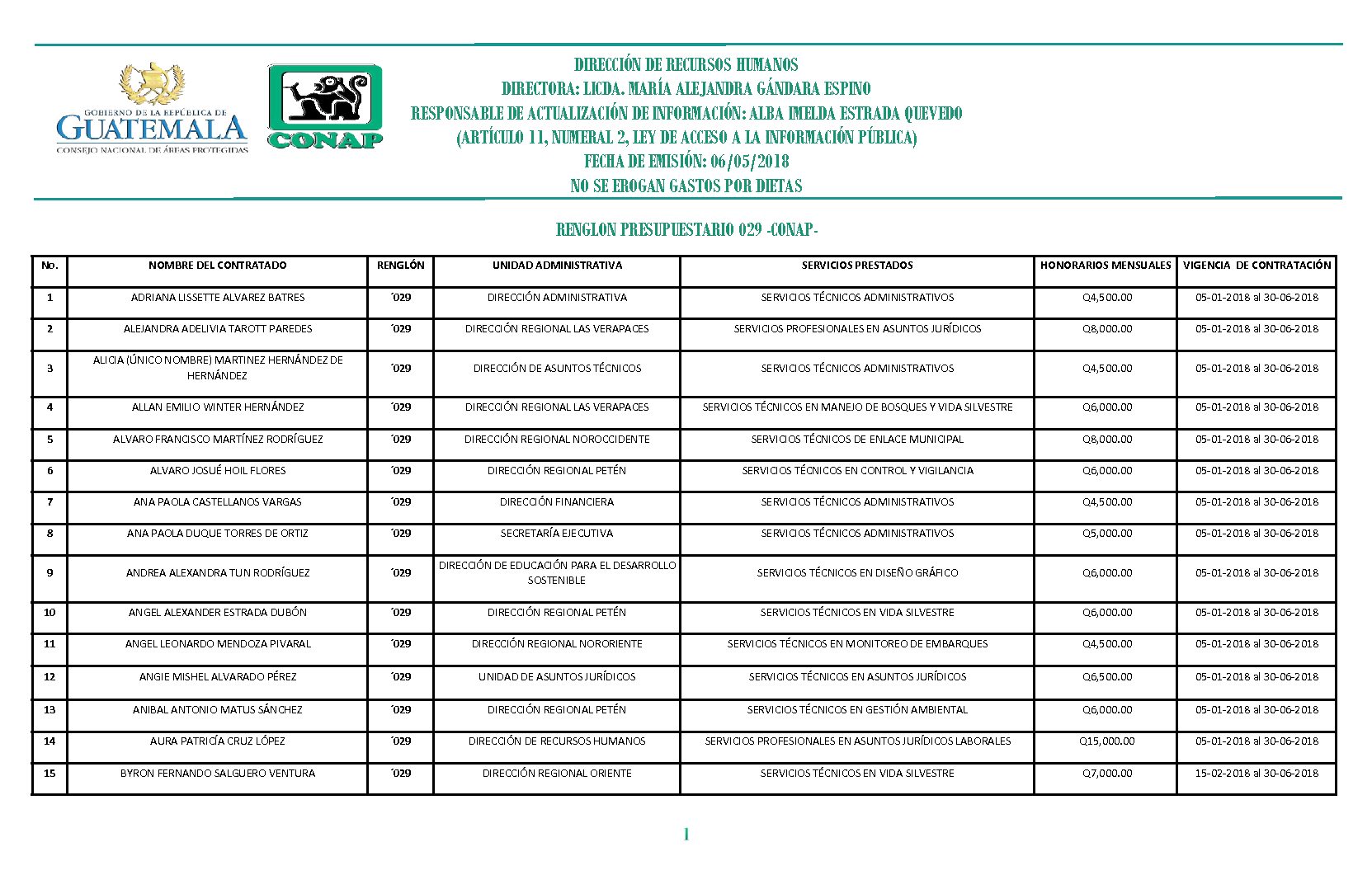 GOBIERNO DE LA REPÚBLICA DE
GUATEMALA
CONSEJO NACIONAL DE ÁREAS PROTEGIDAS

CONAP

DIRECCIÓN DE RECURSOS HUMANOS
DIRECTORA: LICDA. MARÍA ALEJANDRA GÁNDARA ESPINO
RESPONSABLE DE ACTUALIZACIÓN DE INFORMACIÓN: ALBA IMELDA ESTRADA QUEVEDO
(ARTÍCULO 11, NUMERAL 2, LEY DE ACCESO A LA INFORMACIÓN PÚBLICA)
FECHA DE EMISIÓN: 06/05/2018
NO SE EROGAN GASTOS POR DIETAS

RENGLON PRESUPUESTARIO 029 -CONAP-

| No. | NOMBRE DEL CONTRATADO | RENGLÓN | UNIDAD ADMINISTRATIVA | SERVICIOS PRESTADOS | HONORARIOS MENSUALES | VIGENCIA DE CONTRATACIÓN |
|---|---|---|---|---|---|---|
| 1 | ADRIANA LISSETTE ALVAREZ BATRES | ´029 | DIRECCIÓN ADMINISTRATIVA | SERVICIOS TÉCNICOS ADMINISTRATIVOS | Q4,500.00 | 05-01-2018 al 30-06-2018 |
| 2 | ALEJANDRA ADELIVIA TAROTT PAREDES | ´029 | DIRECCIÓN REGIONAL LAS VERAPACES | SERVICIOS PROFESIONALES EN ASUNTOS JURÍDICOS | Q8,000.00 | 05-01-2018 al 30-06-2018 |
| 3 | ALICIA (ÚNICO NOMBRE) MARTINEZ HERNÁNDEZ DE HERNÁNDEZ | ´029 | DIRECCIÓN DE ASUNTOS TÉCNICOS | SERVICIOS TÉCNICOS ADMINISTRATIVOS | Q4,500.00 | 05-01-2018 al 30-06-2018 |
| 4 | ALLAN EMILIO WINTER HERNÁNDEZ | ´029 | DIRECCIÓN REGIONAL LAS VERAPACES | SERVICIOS TÉCNICOS EN MANEJO DE BOSQUES Y VIDA SILVESTRE | Q6,000.00 | 05-01-2018 al 30-06-2018 |
| 5 | ALVARO FRANCISCO MARTÍNEZ RODRÍGUEZ | ´029 | DIRECCIÓN REGIONAL NOROCCIDENTE | SERVICIOS TÉCNICOS DE ENLACE MUNICIPAL | Q8,000.00 | 05-01-2018 al 30-06-2018 |
| 6 | ALVARO JOSUÉ HOIL FLORES | ´029 | DIRECCIÓN REGIONAL PETÉN | SERVICIOS TÉCNICOS EN CONTROL Y VIGILANCIA | Q6,000.00 | 05-01-2018 al 30-06-2018 |
| 7 | ANA PAOLA CASTELLANOS VARGAS | ´029 | DIRECCIÓN FINANCIERA | SERVICIOS TÉCNICOS ADMINISTRATIVOS | Q4,500.00 | 05-01-2018 al 30-06-2018 |
| 8 | ANA PAOLA DUQUE TORRES DE ORTIZ | ´029 | SECRETARÍA EJECUTIVA | SERVICIOS TÉCNICOS ADMINISTRATIVOS | Q5,000.00 | 05-01-2018 al 30-06-2018 |
| 9 | ANDREA ALEXANDRA TUN RODRÍGUEZ | ´029 | DIRECCIÓN DE EDUCACIÓN PARA EL DESARROLLO SOSTENIBLE | SERVICIOS TÉCNICOS EN DISEÑO GRÁFICO | Q6,000.00 | 05-01-2018 al 30-06-2018 |
| 10 | ANGEL ALEXANDER ESTRADA DUBÓN | ´029 | DIRECCIÓN REGIONAL PETÉN | SERVICIOS TÉCNICOS EN VIDA SILVESTRE | Q6,000.00 | 05-01-2018 al 30-06-2018 |
| 11 | ANGEL LEONARDO MENDOZA PIVARAL | ´029 | DIRECCIÓN REGIONAL NORORIENTE | SERVICIOS TÉCNICOS EN MONITOREO DE EMBARQUES | Q4,500.00 | 05-01-2018 al 30-06-2018 |
| 12 | ANGIE MISHEL ALVARADO PÉREZ | ´029 | UNIDAD DE ASUNTOS JURÍDICOS | SERVICIOS TÉCNICOS EN ASUNTOS JURÍDICOS | Q6,500.00 | 05-01-2018 al 30-06-2018 |
| 13 | ANIBAL ANTONIO MATUS SÁNCHEZ | ´029 | DIRECCIÓN REGIONAL PETÉN | SERVICIOS TÉCNICOS EN GESTIÓN AMBIENTAL | Q6,000.00 | 05-01-2018 al 30-06-2018 |
| 14 | AURA PATRICÍA CRUZ LÓPEZ | ´029 | DIRECCIÓN DE RECURSOS HUMANOS | SERVICIOS PROFESIONALES EN ASUNTOS JURÍDICOS LABORALES | Q15,000.00 | 05-01-2018 al 30-06-2018 |
| 15 | BYRON FERNANDO SALGUERO VENTURA | ´029 | DIRECCIÓN REGIONAL ORIENTE | SERVICIOS TÉCNICOS EN VIDA SILVESTRE | Q7,000.00 | 15-02-2018 al 30-06-2018 |

1